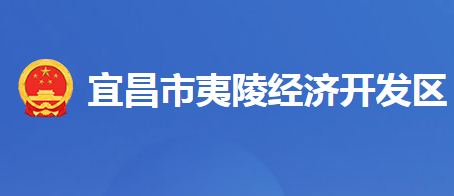 宜昌市夷陵经济开发区